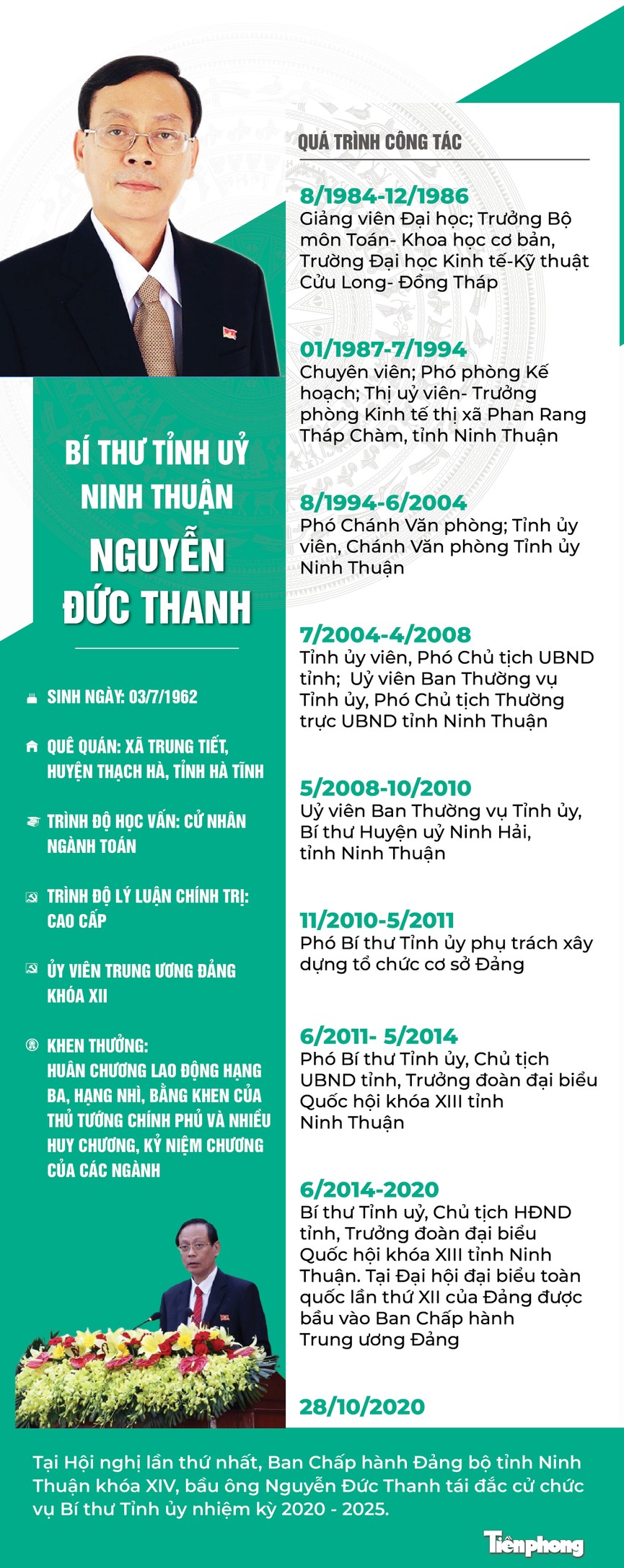 BÍ THƯ TỈNH UỶ NINH THUẬN

NGUYỄN ĐỨC THANH

SINH NGÀY: 03/7/1962

QUÊ QUÁN: XÃ TRUNG TIẾT, HUYỆN THẠCH HÀ, TỈNH HÀ TĨNH

TRÌNH ĐỘ HỌC VẤN: CỬ NHÂN NGÀNH TOÁN

TRÌNH ĐỘ LÝ LUẬN CHÍNH TRỊ: CAO CẤP

ỦY VIÊN TRUNG ƯƠNG ĐẢNG KHÓA XII

KHEN THƯỞNG: HUÂN CHƯƠNG LAO ĐỘNG HẠNG BA, HẠNG NHÌ, BẰNG KHEN CỦA THỦ TƯỚNG CHÍNH PHỦ VÀ NHIỀU HUY CHƯƠNG, KỶ NIỆM CHƯƠNG CỦA CÁC NGÀNH

QUÁ TRÌNH CÔNG TÁC

8/1984-12/1986
Giảng viên Đại học; Trưởng Bộ môn Toán- Khoa học cơ bản, Trường Đại học Kinh tế-Kỹ thuật Cửu Long- Đồng Tháp

01/1987-7/1994
Chuyên viên; Phó phòng Kế hoạch; Thị uỷ viên- Trưởng phòng Kinh tế thị xã Phan Rang Tháp Chàm, tỉnh Ninh Thuận

8/1994-6/2004
Phó Chánh Văn phòng; Tỉnh ủy viên, Chánh Văn phòng Tỉnh ủy Ninh Thuận

7/2004-4/2008
Tỉnh ủy viên, Phó Chủ tịch UBND tỉnh; Uỷ viên Ban Thường vụ Tỉnh ủy, Phó Chủ tịch Thường trực UBND tỉnh Ninh Thuận

5/2008-10/2010
Uỷ viên Ban Thường vụ Tỉnh ủy, Bí thư Huyện uỷ Ninh Hải, tỉnh Ninh Thuận

11/2010-5/2011
Phó Bí thư Tỉnh ủy phụ trách xây dựng tổ chức cơ sở Đảng

6/2011- 5/2014
Phó Bí thư Tỉnh ủy, Chủ tịch UBND tỉnh, Trưởng đoàn đại biểu Quốc hội khóa XIII tỉnh Ninh Thuận

6/2014-2020
Bí thư Tỉnh uỷ, Chủ tịch HĐND tỉnh, Trưởng đoàn đại biểu Quốc hội khóa XIII tỉnh Ninh Thuận. Tại Đại hội đại biểu toàn quốc lần thứ XII của Đảng được bầu vào Ban Chấp hành Trung ương Đảng

28/10/2020

Tại Hội nghị lần thứ nhất, Ban Chấp hành Đảng bộ tỉnh Ninh Thuận khóa XIV, bầu ông Nguyễn Đức Thanh tái đắc cử chức vụ Bí thư Tỉnh ủy nhiệm kỳ 2020 - 2025.

Tiền phong